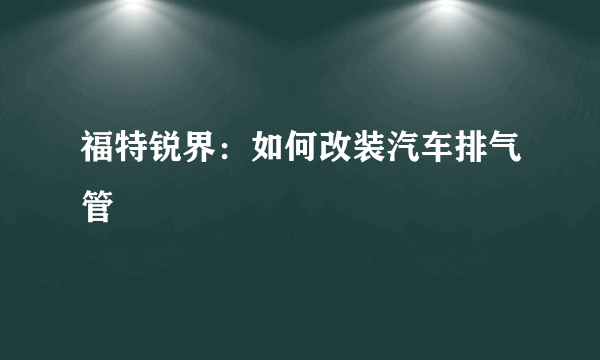 福特锐界：如何改装汽车排气管